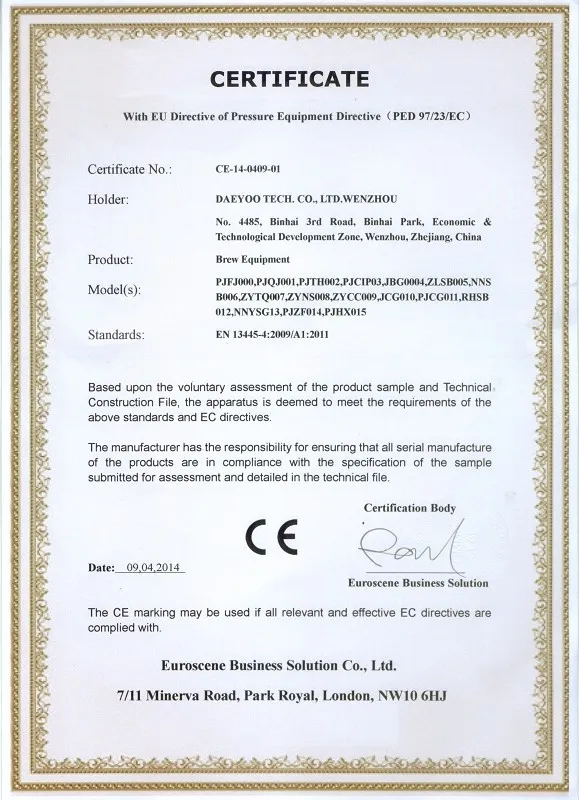 CERTIFICATE

With EU Directive of Pressure Equipment Directive（PED 97/23/EC）

Certificate No.: CE-14-0409-01

Holder: DAEYOO TECH. CO., LTD.WENZHOU

No. 4485, Binhai 3rd Road, Binhai Park, Economic & Technological Development Zone, Wenzhou, Zhejiang, China

Product: Brew Equipment

Model(s): PJFJ000,PJQJ001,PJTH002,PJCIP03,JBG0004,ZLSB005,NNSB006,ZYTQ007,ZYNS008,ZYCC009,JCG010,PJCG011,RHSB012,NNYSG13,PJZF014,PJHX015

Standards: EN 13445-4:2009/A1:2011

Based upon the voluntary assessment of the product sample and Technical Construction File, the apparatus is deemed to meet the requirements of the above standards and EC directives.

The manufacturer has the responsibility for ensuring that all serial manufacture of the products are in compliance with the specification of the sample submitted for assessment and detailed in the technical file.

Certification Body

CE

Date: 09,04,2014

Euroscene Business Solution

The CE marking may be used if all relevant and effective EC directives are complied with.

Euroscene Business Solution Co., Ltd.

7/11 Minerva Road, Park Royal, London, NW10 6HJ